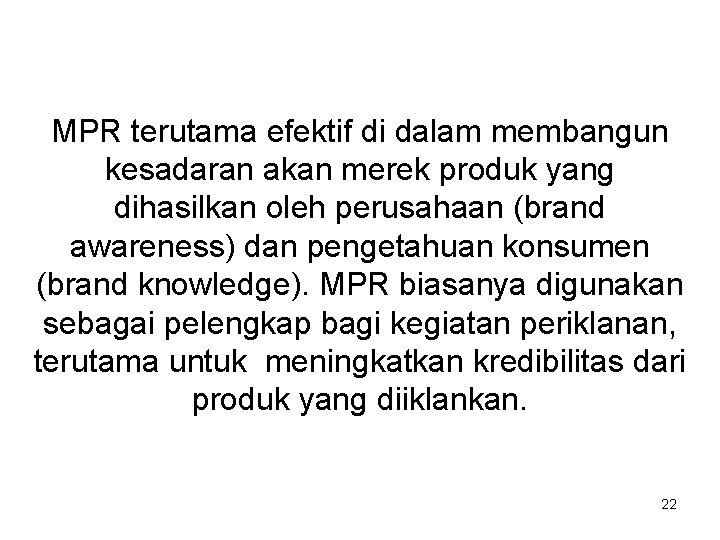 MPR terutama efektif di dalam membangun kesadaran akan merek produk yang dihasilkan oleh perusahaan (brand awareness) dan pengetahuan konsumen (brand knowledge). MPR biasanya digunakan sebagai pelengkap bagi kegiatan periklanan, terutama untuk  meningkatkan kredibilitas dari produk yang diiklankan.

22